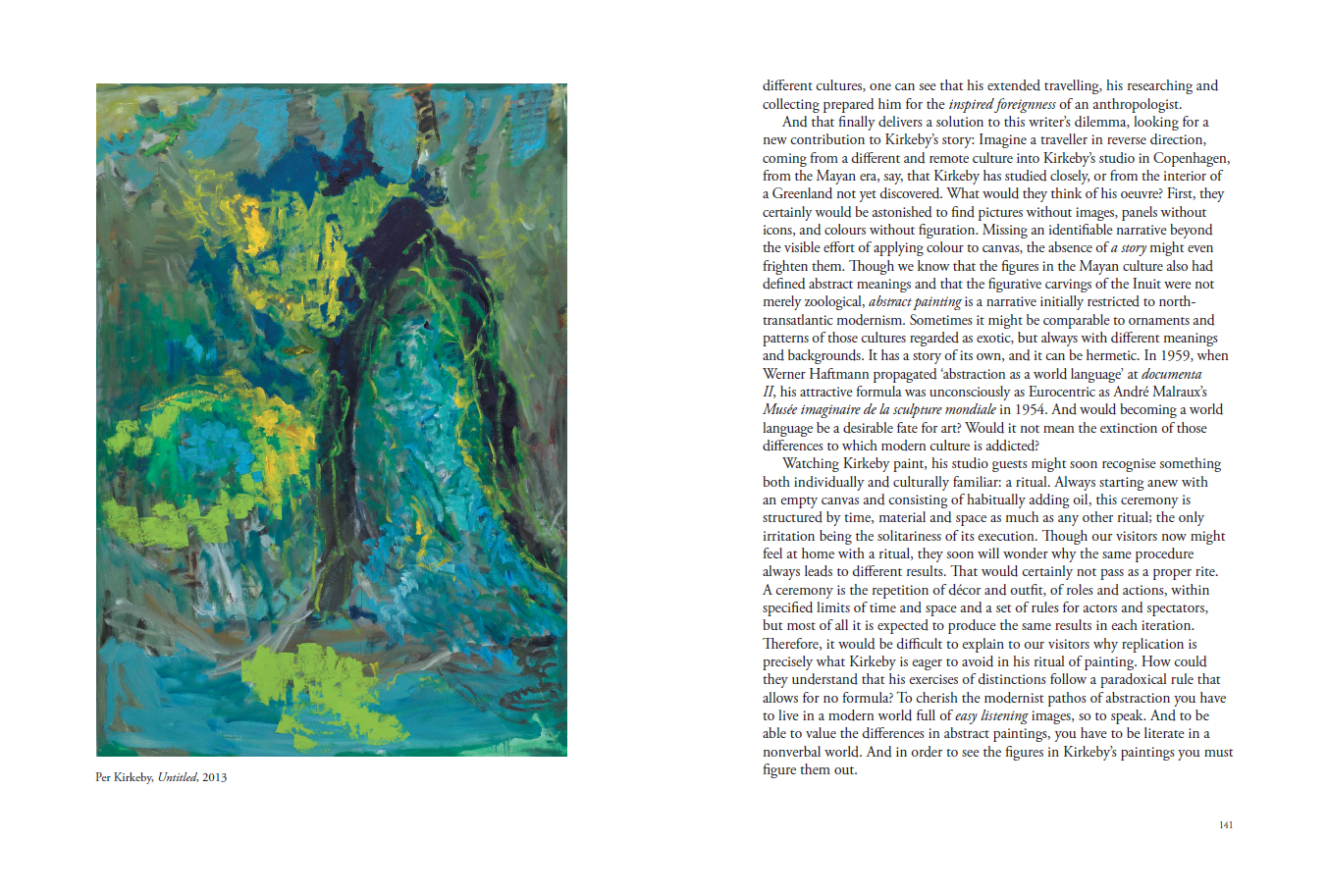 Per Kirkeby, Untitled, 2013

different cultures, one can see that his extended travelling, his researching and collecting prepared him for the inspired foreignness of an anthropologist.

And that finally delivers a solution to this writer's dilemma, looking for a new contribution to Kirkeby's story: Imagine a traveller in reverse direction, coming from a different and remote culture into Kirkeby's studio in Copenhagen, from the Mayan era, say, that Kirkeby has studied closely, or from the interior of a Greenland not yet discovered. What would they think of his oeuvre? First, they certainly would be astonished to find pictures without images, panels without icons, and colours without figuration. Missing an identifiable narrative beyond the visible effort of applying colour to canvas, the absence of a story might even frighten them. Though we know that the figures in the Mayan culture also had defined abstract meanings and that the figurative carvings of the Inuit were not merely zoological, abstract painting is a narrative initially restricted to north-transatlantic modernism. Sometimes it might be comparable to ornaments and patterns of those cultures regarded as exotic, but always with different meanings and backgrounds. It has a story of its own, and it can be hermetic. In 1959, when Werner Haftmann propagated 'abstraction as a world language' at documenta II, his attractive formula was unconsciously as Eurocentric as André Malraux's Musée imaginaire de la sculpture mondiale in 1954. And would becoming a world language be a desirable fate for art? Would it not mean the extinction of those differences to which modern culture is addicted?

Watching Kirkeby paint, his studio guests might soon recognise something both individually and culturally familiar: a ritual. Always starting anew with an empty canvas and consisting of habitually adding oil, this ceremony is structured by time, material and space as much as any other ritual; the only irritation being the solitariness of its execution. Though our visitors now might feel at home with a ritual, they soon will wonder why the same procedure always leads to different results. That would certainly not pass as a proper rite. A ceremony is the repetition of décor and outfit, of roles and actions, within specified limits of time and space and a set of rules for actors and spectators, but most of all it is expected to produce the same results in each iteration. Therefore, it would be difficult to explain to our visitors why replication is precisely what Kirkeby is eager to avoid in his ritual of painting. How could they understand that his exercises of distinctions follow a paradoxical rule that allows for no formula? To cherish the modernist pathos of abstraction you have to live in a modern world full of easy listening images, so to speak. And to be able to value the differences in abstract paintings, you have to be literate in a nonverbal world. And in order to see the figures in Kirkeby's paintings you must figure them out.

141